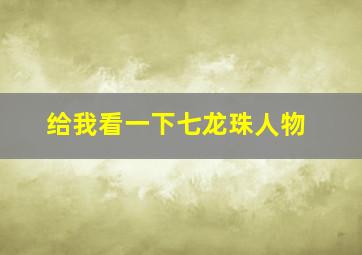 给我看一下七龙珠人物